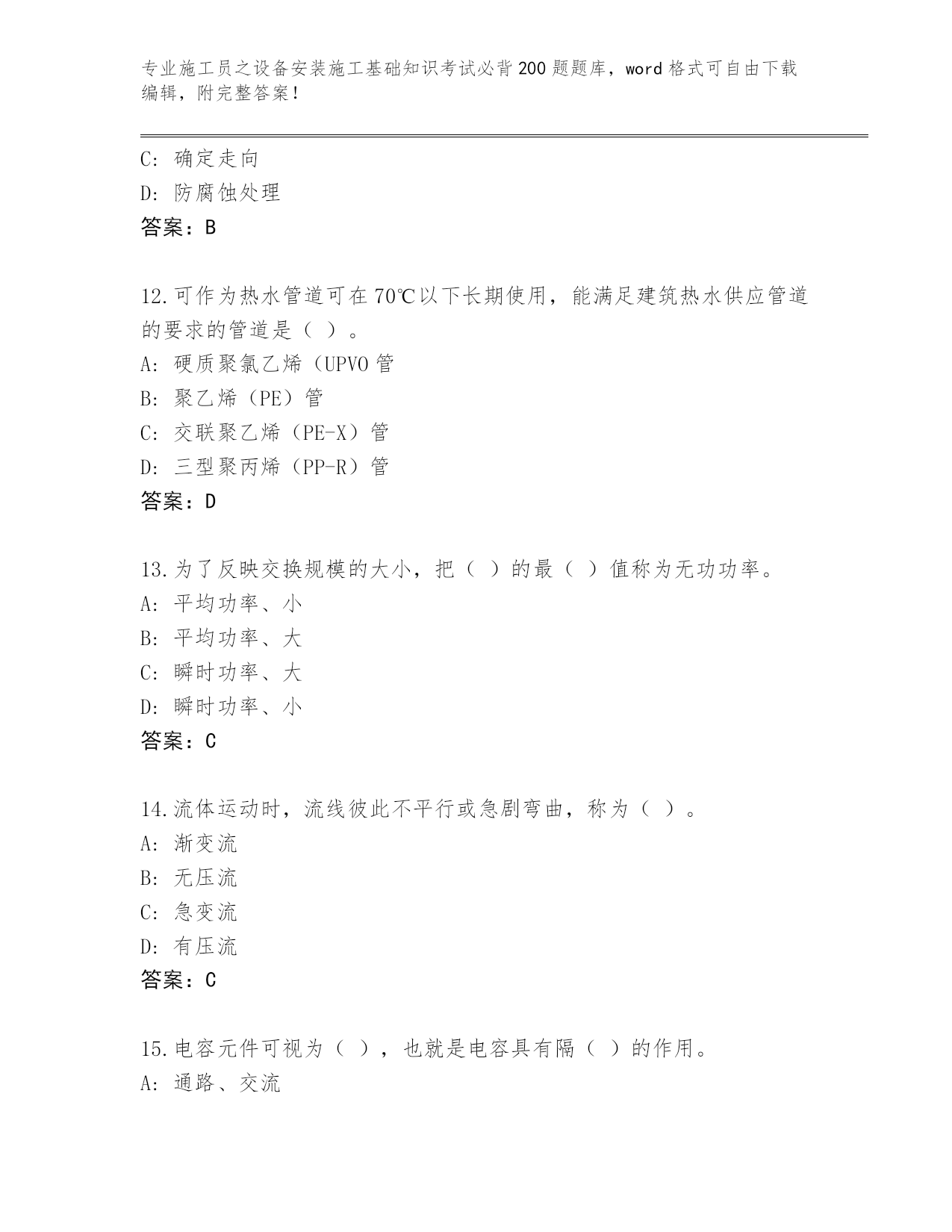 专业施工员之设备安装施工基础知识考试必背200题题库，word格式可自由下载编辑，附完整答案！

C: 确定走向
D: 防腐蚀处理
答案：B

12.可作为热水管道可在70℃以下长期使用，能满足建筑热水供应管道的要求的管道是（ ）。
A: 硬质聚氯乙烯（UPVO管
B: 聚乙烯（PE）管
C: 交联聚乙烯（PE-X）管
D: 三型聚丙烯（PP-R）管
答案：D

13.为了反映交换规模的大小，把（ ）的最（ ）值称为无功功率。
A: 平均功率、小
B: 平均功率、大
C: 瞬时功率、大
D: 瞬时功率、小
答案：C

14.流体运动时，流线彼此不平行或急剧弯曲，称为（ ）。
A: 渐变流
B: 无压流
C: 急变流
D: 有压流
答案：C

15.电容元件可视为（ ），也就是电容具有隔（ ）的作用。
A: 通路、交流